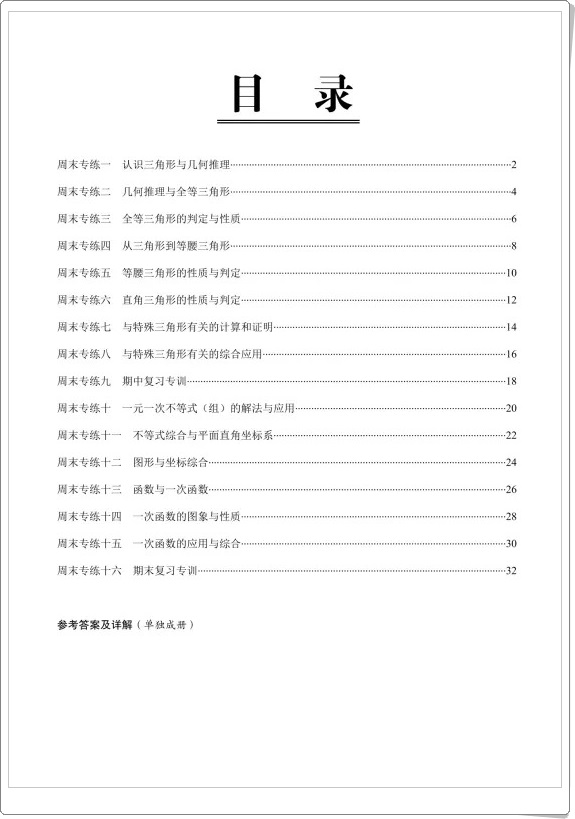 目 录

周末专练一 认识三角形与几何推理……2

周末专练二 几何推理与全等三角形……4

周末专练三 全等三角形的判定与性质……6

周末专练四 从三角形到等腰三角形……8

周末专练五 等腰三角形的性质与判定……10

周末专练六 直角三角形的性质与判定……12

周末专练七 与特殊三角形有关的计算和证明……14

周末专练八 与特殊三角形有关的综合应用……16

周末专练九 期中复习专训……18

周末专练十 一元一次不等式（组）的解法与应用……20

周末专练十一 不等式综合与平面直角坐标系……22

周末专练十二 图形与坐标综合……24

周末专练十三 函数与一次函数……26

周末专练十四 一次函数的图象与性质……28

周末专练十五 一次函数的应用与综合……30

周末专练十六 期末复习专训……32

参考答案及详解（单独成册）